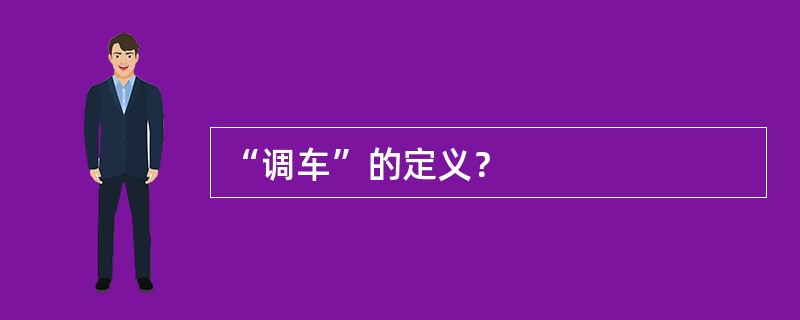 “调车”的定义？